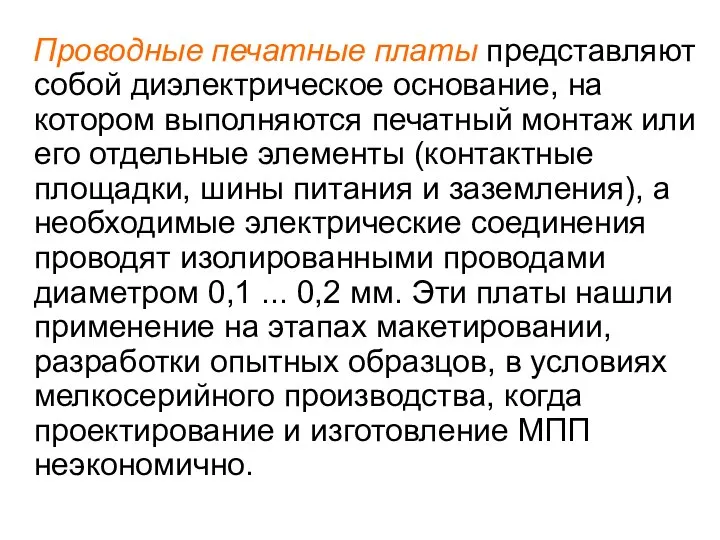 Проводные печатные платы представляют собой диэлектрическое основание, на котором выполняются печатный монтаж или его отдельные элементы (контактные площадки, шины питания и заземления), а необходимые электрические соединения проводят изолированными проводами диаметром 0,1 ... 0,2 мм. Эти платы нашли применение на этапах макетировании, разработки опытных образцов, в условиях мелкосерийного производства, когда проектирование и изготовление МПП неэкономично.